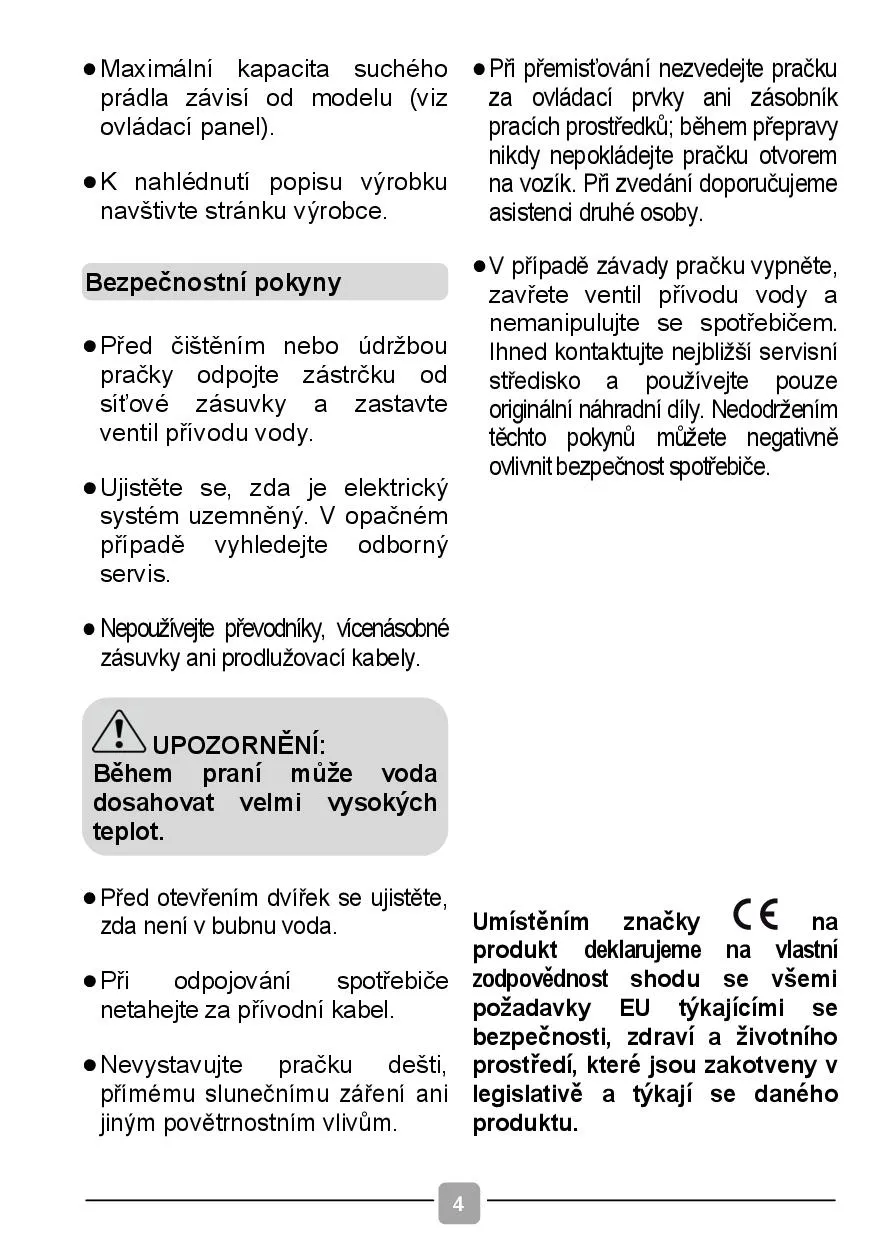 ● Maximální kapacita suchého prádla závisí od modelu (viz ovládací panel).

● K nahlédnutí popisu výrobku navštivte stránku výrobce.

Bezpečnostní pokyny

● Před čištěním nebo údržbou pračky odpojte zástrčku od síťové zásuvky a zastavte ventil přívodu vody.

● Ujistěte se, zda je elektrický systém uzemněný. V opačném případě vyhledejte odborný servis.

● Nepoužívejte převodníky, vícenásobné zásuvky ani prodlužovací kabely.

UPOZORNĚNÍ:
Během praní může voda dosahovat velmi vysokých teplot.

● Před otevřením dvířek se ujistěte, zda není v bubnu voda.

● Při odpojování spotřebiče netahejte za přívodní kabel.

● Nevystavujte pračku dešti, přímému slunečnímu záření ani jiným povětrnostním vlivům.

● Při přemisťování nezvedejte pračku za ovládací prvky ani zásobník pracích prostředků; během přepravy nikdy nepokládejte pračku otvorem na vozík. Při zvedání doporučujeme asistenci druhé osoby.

● V případě závady pračku vypněte, zavřete ventil přívodu vody a nemanipulujte se spotřebičem. Ihned kontaktujte nejbližší servisní středisko a používejte pouze originální náhradní díly. Nedodržením těchto pokynů můžete negativně ovlivnit bezpečnost spotřebiče.

Umístěním značky CE na produkt deklarujeme na vlastní zodpovědnost shodu se všemi požadavky EU týkajícími se bezpečnosti, zdraví a životního prostředí, které jsou zakotveny v legislativě a týkají se daného produktu.

4